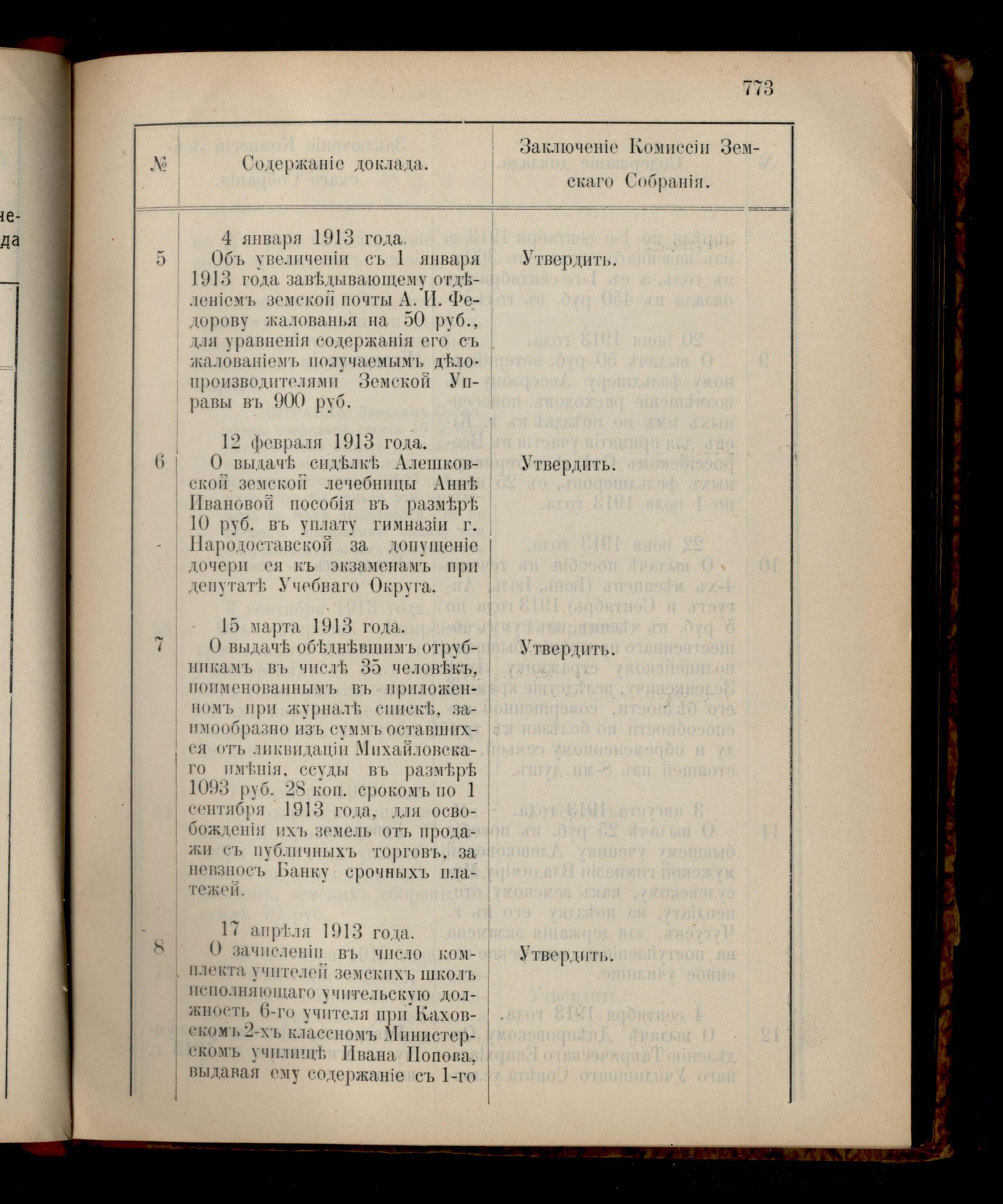 773

| № | Содержаніе доклада. | Заключеніе Комиссіи Земскаго Собранія. |
|---|---|---|
| 5 | 4 января 1913 года. Объ увеличеніи съ 1 января 1913 года завѣдывающему отдѣленіемъ земской почты А. И. Федорову жалованья на 50 руб., для уравненія содержанія его съ жалованіемъ получаемымъ дѣлопроизводителями Земской Управы въ 900 руб. | Утвердить. |
| 6 | 12 февраля 1913 года. О выдачѣ сидѣлкѣ Алешковской земской лечебницы Аннѣ Ивановой пособія въ размѣрѣ 10 руб. въ уплату гимназіи г. Народоставской за допущеніе дочери ея къ экзаменамъ при депутатѣ Учебнаго Округа. | Утвердить. |
| 7 | 15 марта 1913 года. О выдачѣ обѣднѣвшимъ отрубникамъ въ числѣ 35 человѣкъ, поименованнымъ въ приложенномъ при журналѣ спискѣ, заимообразно изъ суммъ оставшихся отъ ликвидаціи Михайловскаго имѣнія, ссуды въ размѣрѣ 1093 руб. 28 коп. срокомъ по 1 сентября 1913 года, для освобожденія ихъ земель отъ продажи съ публичныхъ торговъ, за невзносъ Банку срочныхъ платежей. | Утвердить. |
| 8 | 17 апрѣля 1913 года. О зачисленіи въ число комплекта учителей земскихъ школъ исполняющаго учительскую должность 6-го учителя при Каховскомъ 2-хъ классномъ Министерскомъ училищѣ Ивана Попова, выдавая ему содержаніе съ 1-го | Утвердить. |